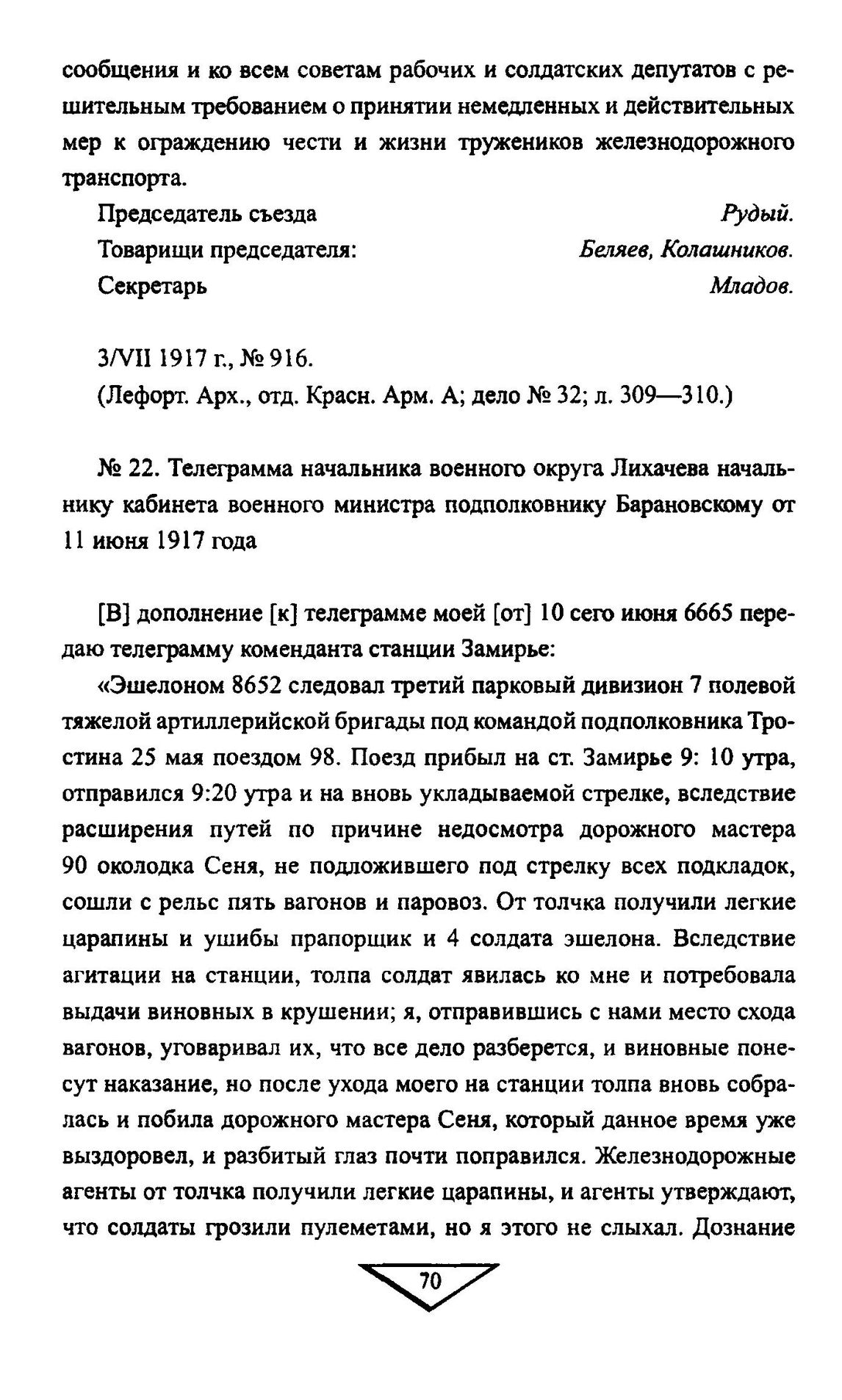 сообщения и ко всем советам рабочих и солдатских депутатов с решительным требованием о принятии немедленных и действительных мер к ограждению чести и жизни тружеников железнодорожного транспорта.

Председатель съезда Рудый.
Товарищи председателя: Беляев, Колашников.
Секретарь Младов.

3/VII 1917 г., № 916.
(Лефорт. Арх., отд. Красн. Арм. А; дело № 32; л. 309—310.)

№ 22. Телеграмма начальника военного округа Лихачева начальнику кабинета военного министра подполковнику Барановскому от 11 июня 1917 года

[В] дополнение [к] телеграмме моей [от] 10 сего июня 6665 передаю телеграмму коменданта станции Замирье:

«Эшелоном 8652 следовал третий парковый дивизион 7 полевой тяжелой артиллерийской бригады под командой подполковника Тростина 25 мая поездом 98. Поезд прибыл на ст. Замирье 9: 10 утра, отправился 9:20 утра и на вновь укладываемой стрелке, вследствие расширения путей по причине недосмотра дорожного мастера 90 околодка Сеня, не подложившего под стрелку всех подкладок, сошли с рельс пять вагонов и паровоз. От толчка получили легкие царапины и ушибы прапорщик и 4 солдата эшелона. Вследствие агитации на станции, толпа солдат явилась ко мне и потребовала выдачи виновных в крушении; я, отправившись с нами место схода вагонов, уговаривал их, что все дело разберется, и виновные понесут наказание, но после ухода моего на станции толпа вновь собралась и побила дорожного мастера Сеня, который данное время уже выздоровел, и разбитый глаз почти поправился. Железнодорожные агенты от толчка получили легкие царапины, и агенты утверждают, что солдаты грозили пулеметами, но я этого не слыхал. Дознание

70